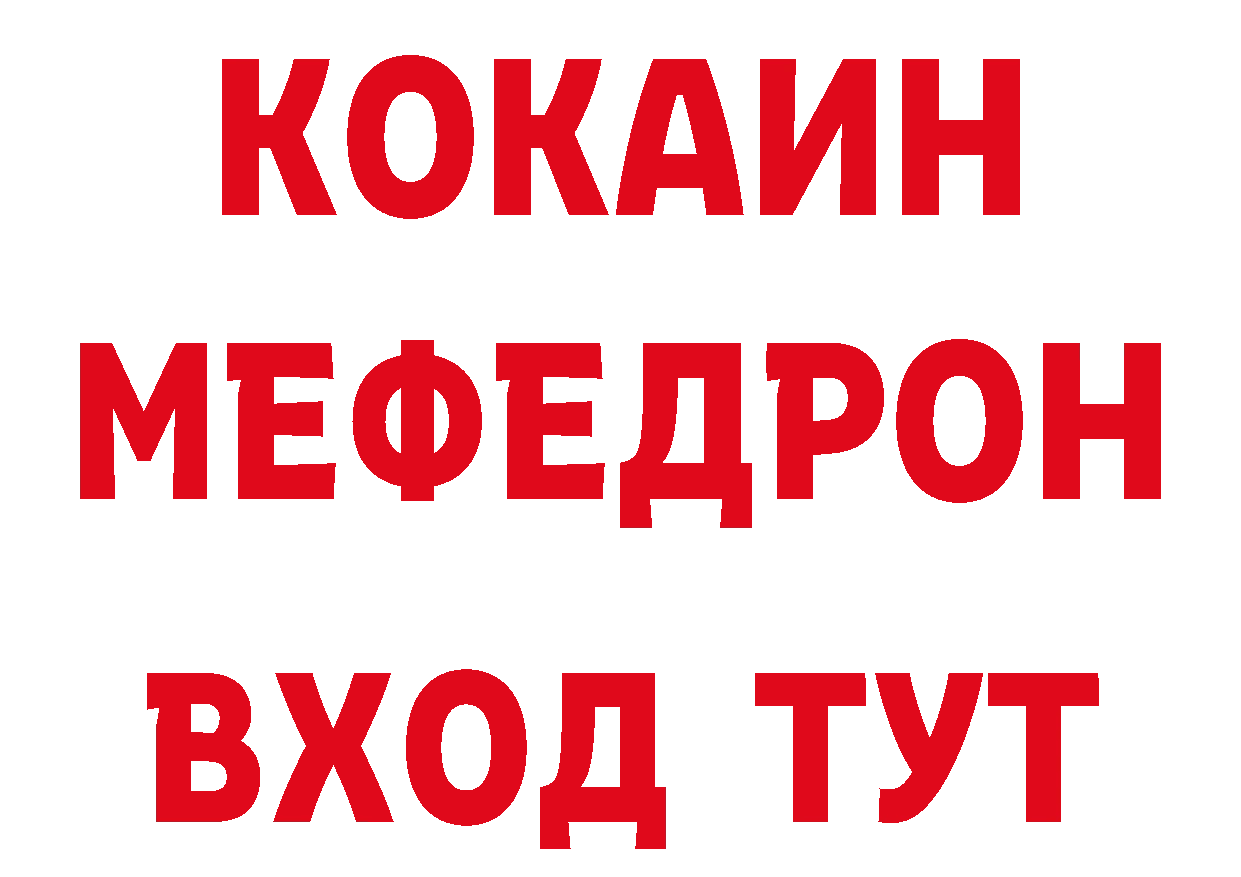 КОКАИН
МЕФЕДРОН
ВХОД ТУТ